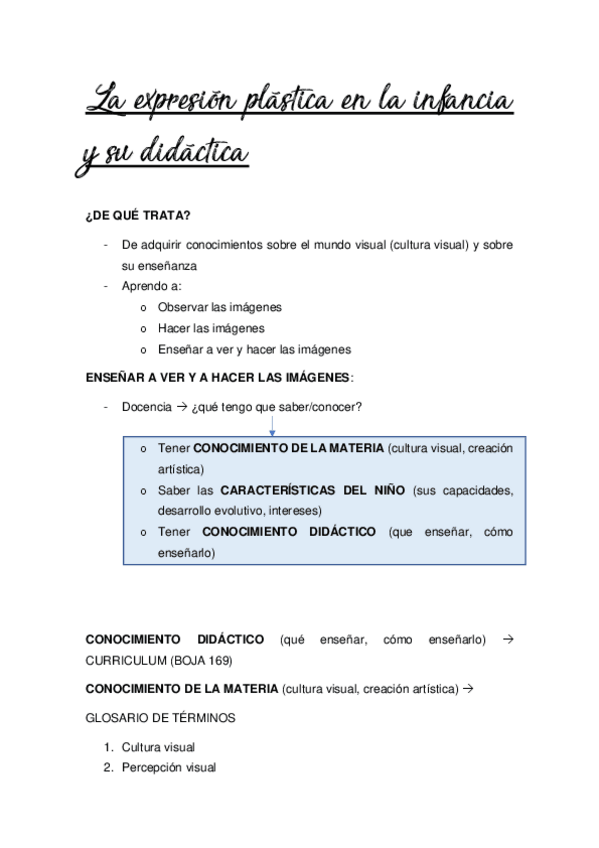 La expresión plástica en la infancia y su didáctica

¿DE QUÉ TRATA?

- De adquirir conocimientos sobre el mundo visual (cultura visual) y sobre su enseñanza
- Aprendo a:
  o Observar las imágenes
  o Hacer las imágenes
  o Enseñar a ver y hacer las imágenes

ENSEÑAR A VER Y A HACER LAS IMÁGENES:

- Docencia → ¿qué tengo que saber/conocer?

o Tener CONOCIMIENTO DE LA MATERIA (cultura visual, creación artística)
o Saber las CARACTERÍSTICAS DEL NIÑO (sus capacidades, desarrollo evolutivo, intereses)
o Tener CONOCIMIENTO DIDÁCTICO (que enseñar, cómo enseñarlo)

CONOCIMIENTO DIDÁCTICO (qué enseñar, cómo enseñarlo) → CURRICULUM (BOJA 169)

CONOCIMIENTO DE LA MATERIA (cultura visual, creación artística) →

GLOSARIO DE TÉRMINOS

1. Cultura visual
2. Percepción visual